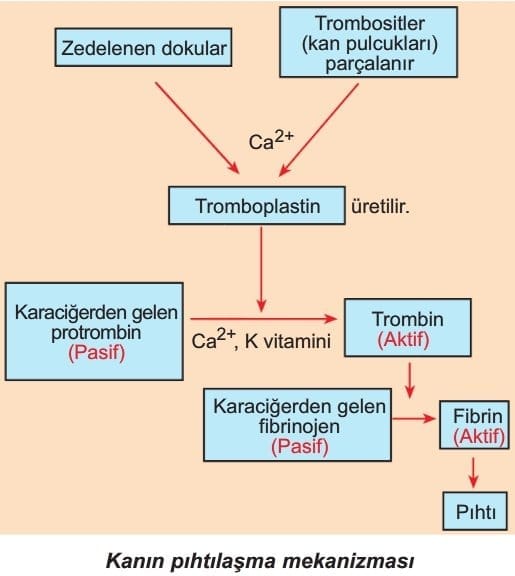 Zedelenen dokular

Trombositler (kan pulcukları) parçalanır

$Ca^{2+}$

Tromboplastin üretilir.

Karaciğerden gelen protrombin (Pasif)

$Ca^{2+}$, K vitamini

Trombin (Aktif)

Karaciğerden gelen fibrinojen (Pasif)

Fibrin (Aktif)

Pıhtı

Kanın pıhtılaşma mekanizması